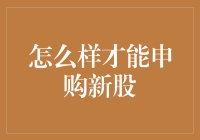 怎么样才能申购新股